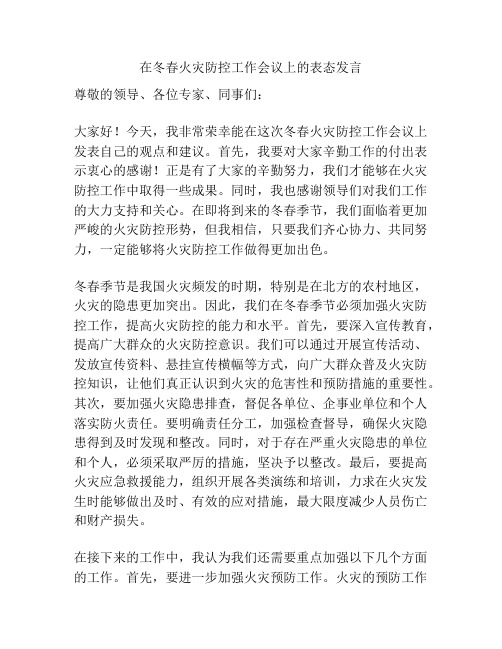 在冬春火灾防控工作会议上的表态发言

尊敬的领导、各位专家、同事们：

大家好！今天，我非常荣幸能在这次冬春火灾防控工作会议上发表自己的观点和建议。首先，我要对大家辛勤工作的付出表示衷心的感谢！正是有了大家的辛勤努力，我们才能够在火灾防控工作中取得一些成果。同时，我也感谢领导们对我们工作的大力支持和关心。在即将到来的冬春季节，我们面临着更加严峻的火灾防控形势，但我相信，只要我们齐心协力、共同努力，一定能够将火灾防控工作做得更加出色。

冬春季节是我国火灾频发的时期，特别是在北方的农村地区，火灾的隐患更加突出。因此，我们在冬春季节必须加强火灾防控工作，提高火灾防控的能力和水平。首先，要深入宣传教育，提高广大群众的火灾防控意识。我们可以通过开展宣传活动、发放宣传资料、悬挂宣传横幅等方式，向广大群众普及火灾防控知识，让他们真正认识到火灾的危害性和预防措施的重要性。其次，要加强火灾隐患排查，督促各单位、企事业单位和个人落实防火责任。要明确责任分工，加强检查督导，确保火灾隐患得到及时发现和整改。同时，对于存在严重火灾隐患的单位和个人，必须采取严厉的措施，坚决予以整改。最后，要提高火灾应急救援能力，组织开展各类演练和培训，力求在火灾发生时能够做出及时、有效的应对措施，最大限度减少人员伤亡和财产损失。

在接下来的工作中，我认为我们还需要重点加强以下几个方面的工作。首先，要进一步加强火灾预防工作。火灾的预防工作